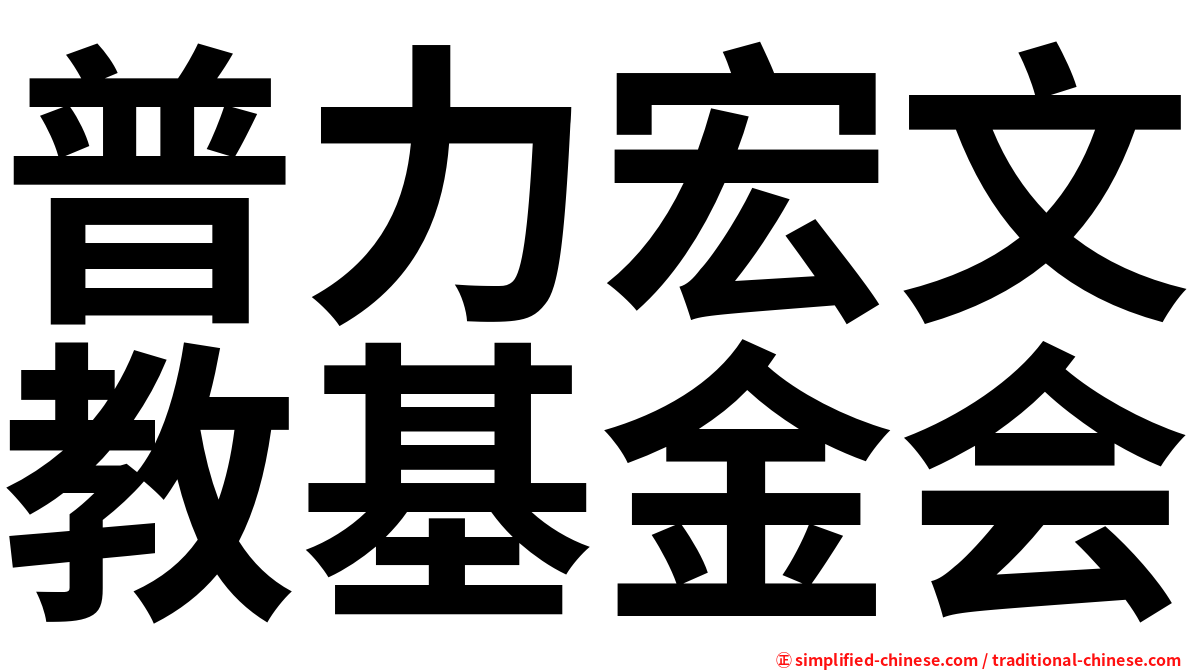 普力宏文
教基金会

㊣ simplified-chinese.com / traditional-chinese.com